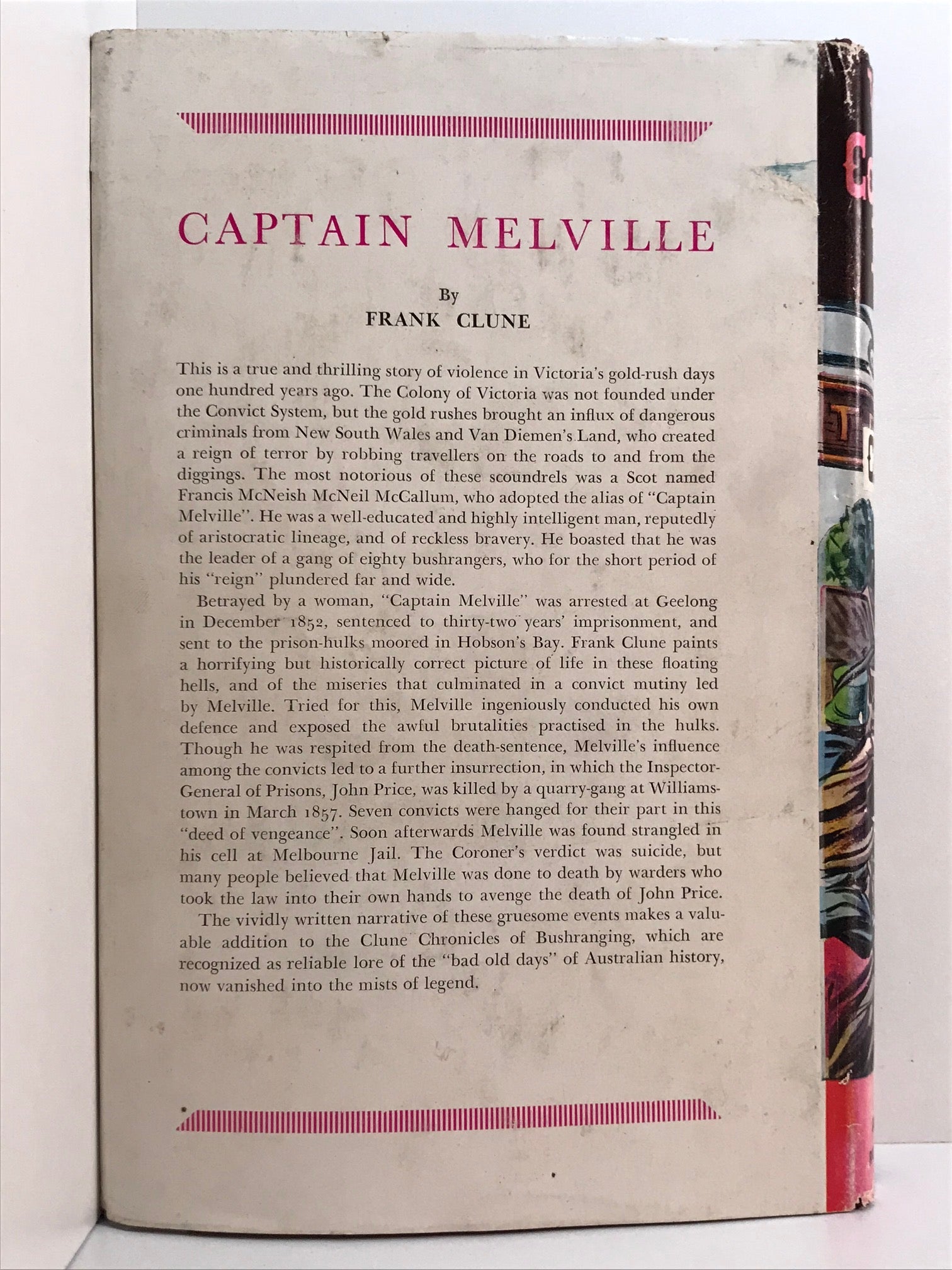 CAPTAIN MELVILLE

By
FRANK CLUNE

This is a true and thrilling story of violence in Victoria's gold-rush days one hundred years ago. The Colony of Victoria was not founded under the Convict System, but the gold rushes brought an influx of dangerous criminals from New South Wales and Van Diemen's Land, who created a reign of terror by robbing travellers on the roads to and from the diggings. The most notorious of these scoundrels was a Scot named Francis McNeish McNeil McCallum, who adopted the alias of "Captain Melville". He was a well-educated and highly intelligent man, reputedly of aristocratic lineage, and of reckless bravery. He boasted that he was the leader of a gang of eighty bushrangers, who for the short period of his "reign" plundered far and wide.

Betrayed by a woman, "Captain Melville" was arrested at Geelong in December 1852, sentenced to thirty-two years' imprisonment, and sent to the prison-hulks moored in Hobson's Bay. Frank Clune paints a horrifying but historically correct picture of life in these floating hells, and of the miseries that culminated in a convict mutiny led by Melville. Tried for this, Melville ingeniously conducted his own defence and exposed the awful brutalities practised in the hulks. Though he was respited from the death-sentence, Melville's influence among the convicts led to a further insurrection, in which the Inspector-General of Prisons, John Price, was killed by a quarry-gang at Williamstown in March 1857. Seven convicts were hanged for their part in this "deed of vengeance". Soon afterwards Melville was found strangled in his cell at Melbourne Jail. The Coroner's verdict was suicide, but many people believed that Melville was done to death by warders who took the law into their own hands to avenge the death of John Price.

The vividly written narrative of these gruesome events makes a valuable addition to the Clune Chronicles of Bushranging, which are recognized as reliable lore of the "bad old days" of Australian history, now vanished into the mists of legend.